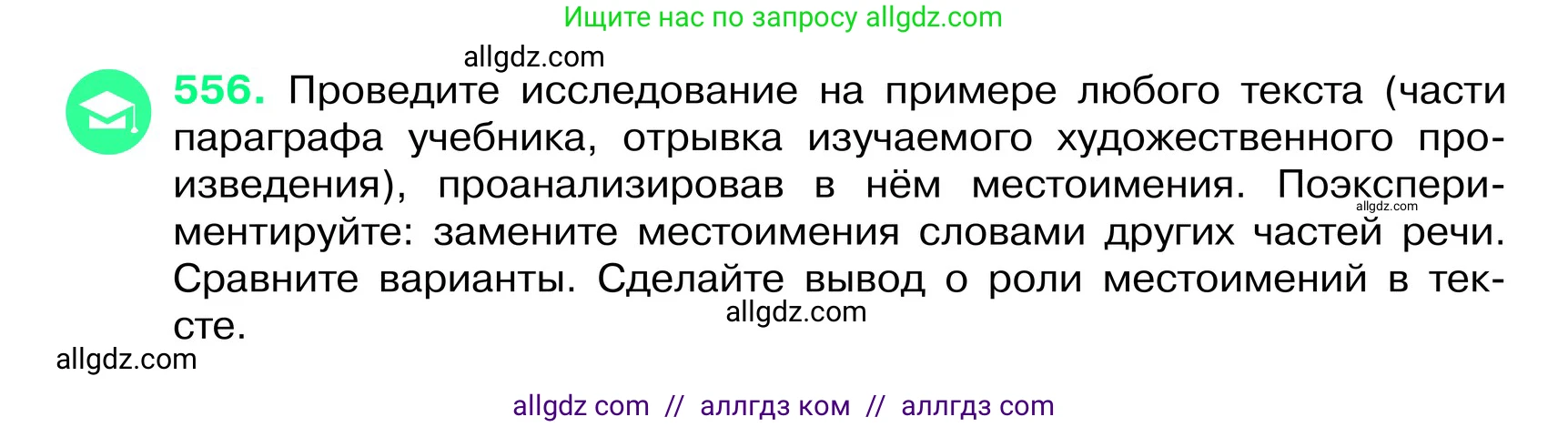 Ищите нас по запросу allgdz.com

allgdz.com

556. Проведите исследование на примере любого текста (части параграфа учебника, отрывка изучаемого художественного произведения), проанализировав в нём местоимения. Поэкспериментируйте: замените местоимения словами других частей речи. Сравните варианты. Сделайте вывод о роли местоимений в тексте.

allgdz.com

allgdz.com

allgdz.com

allgdz com // аллгдз ком // аллгдз com